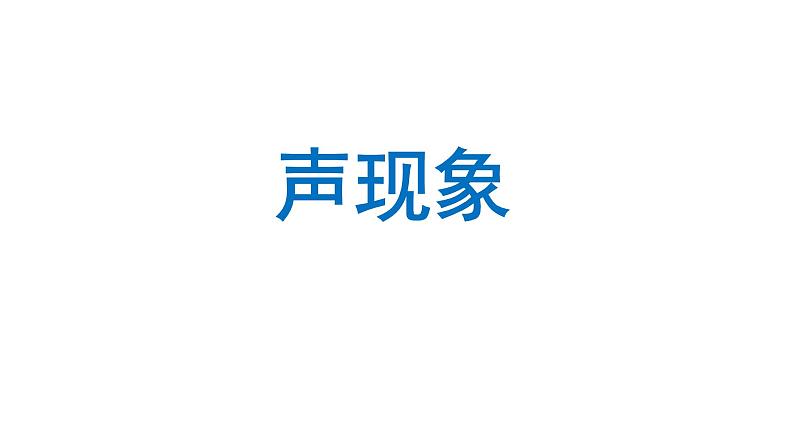 声现象